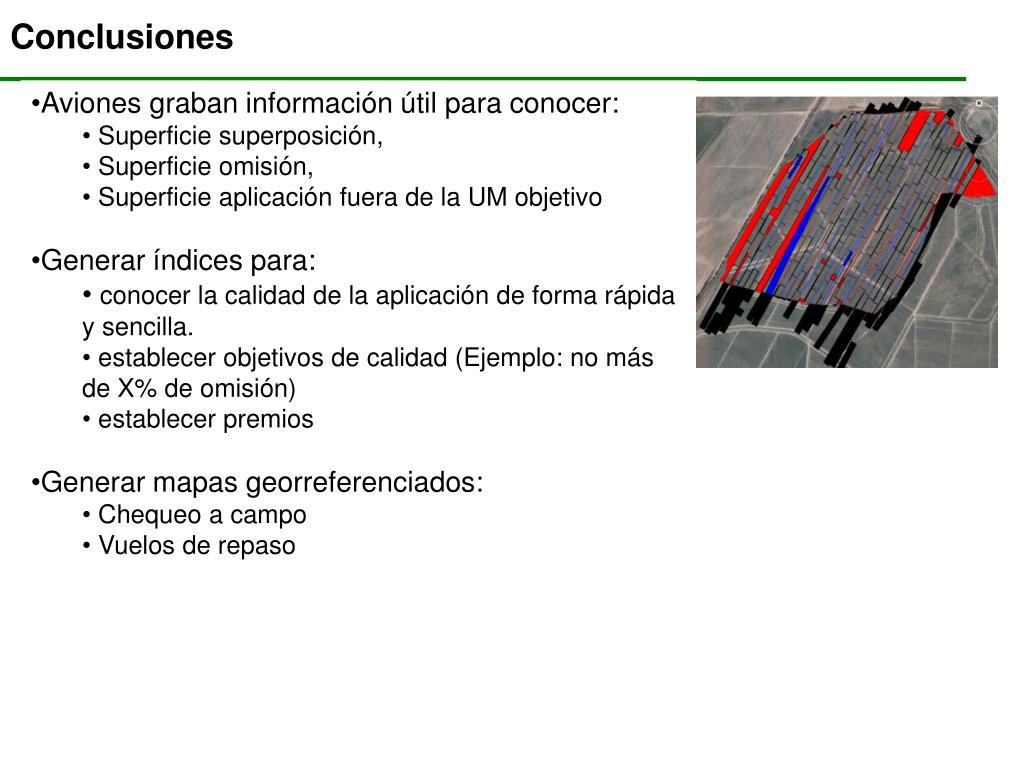 Conclusiones

•Aviones graban información útil para conocer:
• Superficie superposición,
• Superficie omisión,
• Superficie aplicación fuera de la UM objetivo

•Generar índices para:
• conocer la calidad de la aplicación de forma rápida y sencilla.
• establecer objetivos de calidad (Ejemplo: no más de X% de omisión)
• establecer premios

•Generar mapas georreferenciados:
• Chequeo a campo
• Vuelos de repaso